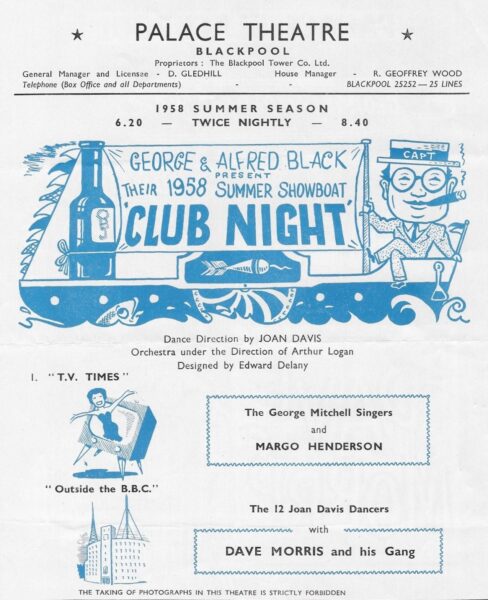 ★ PALACE THEATRE ★

BLACKPOOL

Proprietors : The Blackpool Tower Co. Ltd.

General Manager and Licensee - D. GLEDHILL House Manager - R. GEOFFREY WOOD

Telephone (Box Office and all Departments) - - BLACKPOOL 25252 — 25 LINES

1958 SUMMER SEASON

6.20 — TWICE NIGHTLY — 8.40

GEORGE & ALFRED BLACK

PRESENT

THEIR 1958 SUMMER SHOWBOAT

'CLUB NIGHT'

CAPT

Dance Direction by JOAN DAVIS

Orchestra under the Direction of Arthur Logan

Designed by Edward Delany

1. "T.V. TIMES"

The George Mitchell Singers

and

MARGO HENDERSON

"Outside the B.B.C."

The 12 Joan Davis Dancers

with

DAVE MORRIS and his Gang

THE TAKING OF PHOTOGRAPHS IN THIS THEATRE IS STRICTLY FORBIDDEN